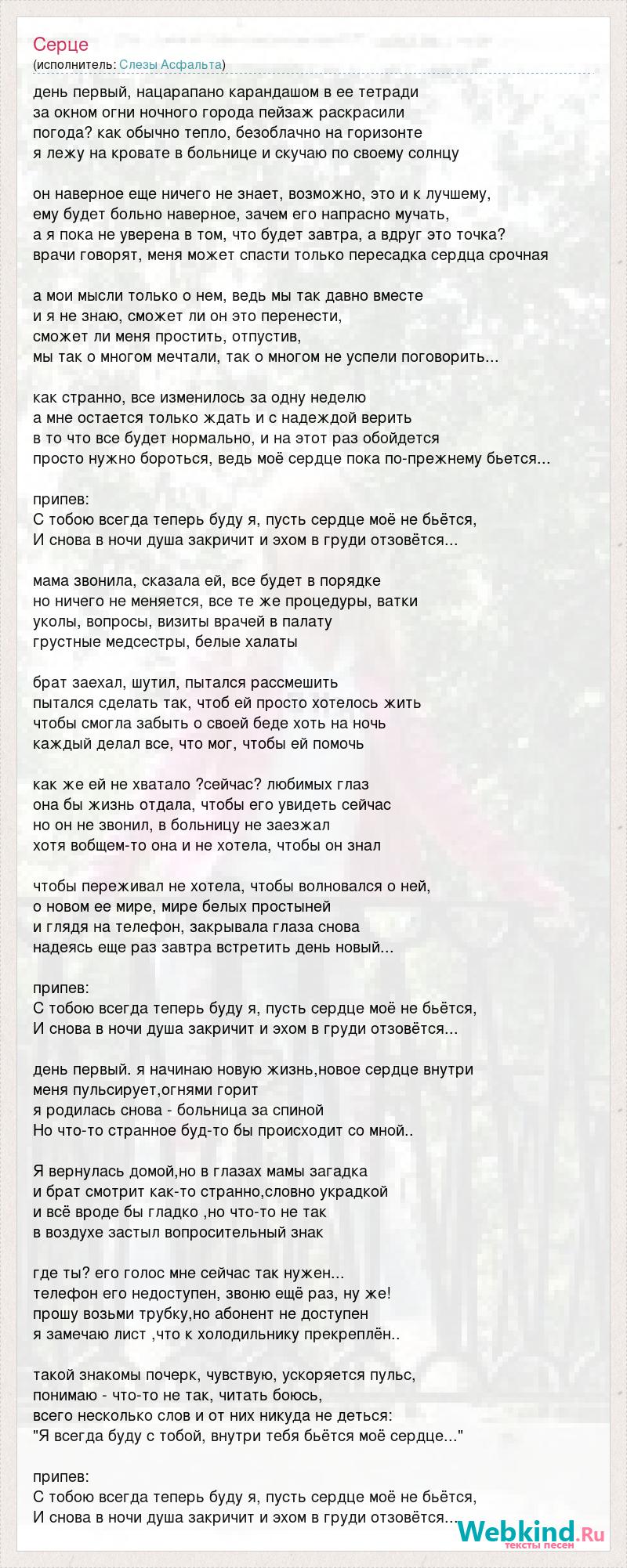 Серце
(исполнитель: Слезы Асфальта)

день первый, нацарапано карандашом в ее тетради
за окном огни ночного города пейзаж раскрасили
погода? как обычно тепло, безоблачно на горизонте
я лежу на кровате в больнице и скучаю по своему солнцу

он наверное еще ничего не знает, возможно, это и к лучшему,
ему будет больно наверное, зачем его напрасно мучать,
а я пока не уверена в том, что будет завтра, а вдруг это точка?
врачи говорят, меня может спасти только пересадка сердца срочная

а мои мысли только о нем, ведь мы так давно вместе
и я не знаю, сможет ли он это перенести,
сможет ли меня простить, отпустив,
мы так о многом мечтали, так о многом не успели поговорить...

как странно, все изменилось за одну неделю
а мне остается только ждать и с надеждой верить
в то что все будет нормально, и на этот раз обойдется
просто нужно бороться, ведь моё сердце пока по-прежнему бьется...

припев:
С тобою всегда теперь буду я, пусть сердце моё не бьётся,
И снова в ночи душа закричит и эхом в груди отзовётся...

мама звонила, сказала ей, все будет в порядке
но ничего не меняется, все те же процедуры, ватки
уколы, вопросы, визиты врачей в палату
грустные медсестры, белые халаты

брат заехал, шутил, пытался рассмешить
пытался сделать так, чтоб ей просто хотелось жить
чтобы смогла забыть о своей беде хоть на ночь
каждый делал все, что мог, чтобы ей помочь

как же ей не хватало ?сейчас? любимых глаз
она бы жизнь отдала, чтобы его увидеть сейчас
но он не звонил, в больницу не заезжал
хотя вобщем-то она и не хотела, чтобы он знал

чтобы переживал не хотела, чтобы волновался о ней,
о новом ее мире, мире белых простыней
и глядя на телефон, закрывала глаза снова
надеясь еще раз завтра встретить день новый...

припев:
С тобою всегда теперь буду я, пусть сердце моё не бьётся,
И снова в ночи душа закричит и эхом в груди отзовётся...

день первый. я начинаю новую жизнь,новое сердце внутри
меня пульсирует,огнями горит
я родилась снова - больница за спиной
Но что-то странное буд-то бы происходит со мной..

Я вернулась домой,но в глазах мамы загадка
и брат смотрит как-то странно,словно украдкой
и всё вроде бы гладко ,но что-то не так
в воздухе застыл вопросительный знак

где ты? его голос мне сейчас так нужен...
телефон его недоступен, звоню ещё раз, ну же!
прошу возьми трубку,но абонент не доступен
я замечаю лист ,что к холодильнику прекреплён..

такой знакомы почерк, чувствую, ускоряется пульс,
понимаю - что-то не так, читать боюсь,
всего несколько слов и от них никуда не деться:
"Я всегда буду с тобой, внутри тебя бьётся моё сердце..."

припев:
С тобою всегда теперь буду я, пусть сердце моё не бьётся,
И снова в ночи душа закричит и эхом в груди отзовётся...

Webkind.Ru
тексты песен